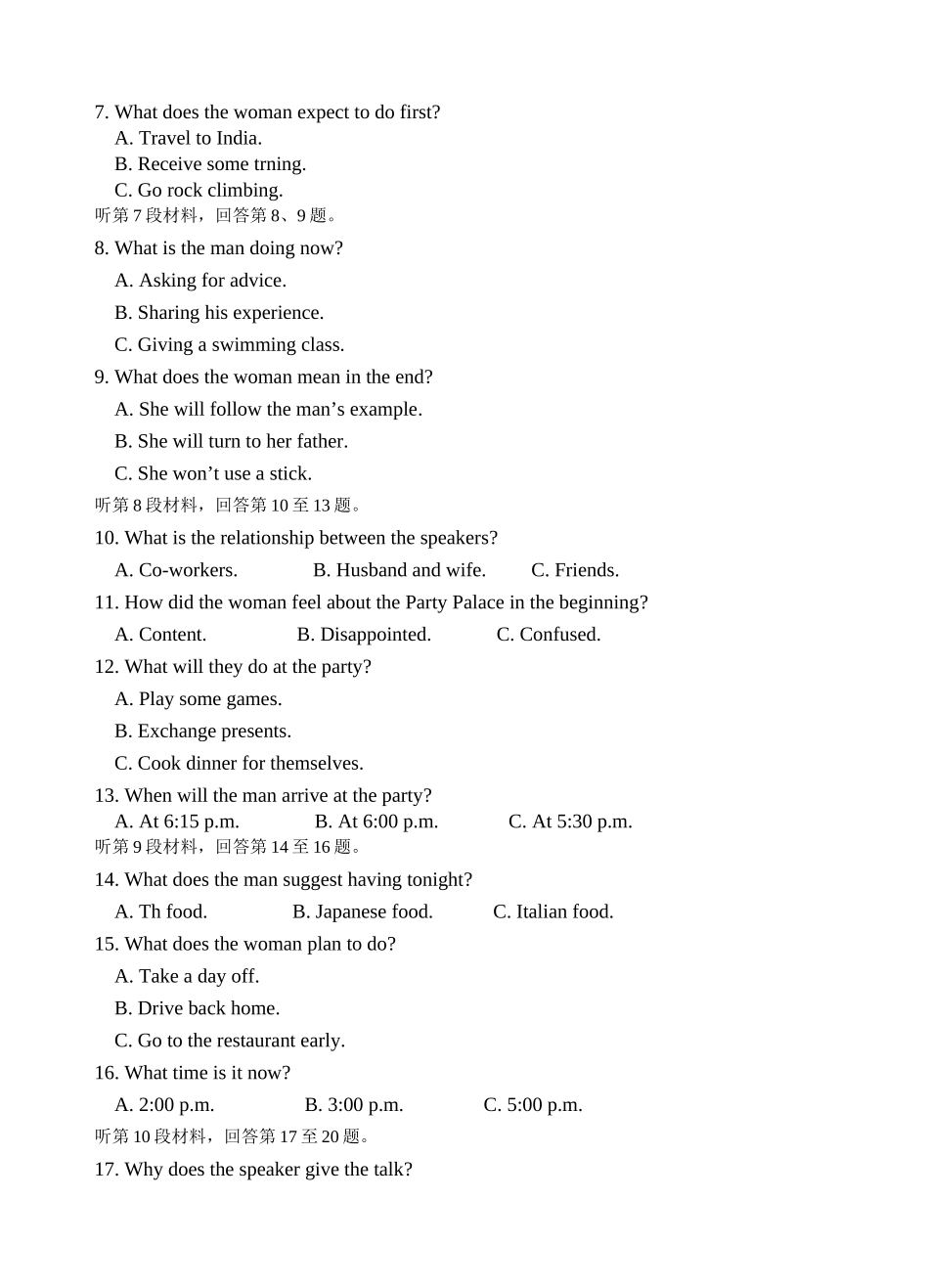 7. What does the woman expect to do first?
A. Travel to India.
B. Receive some trning.
C. Go rock climbing.
听第7段材料，回答第8、9题。

8. What is the man doing now?
A. Asking for advice.
B. Sharing his experience.
C. Giving a swimming class.

9. What does the woman mean in the end?
A. She will follow the man's example.
B. She will turn to her father.
C. She won't use a stick.
听第8段材料，回答第10至13题。

10. What is the relationship between the speakers?
A. Co-workers. B. Husband and wife. C. Friends.

11. How did the woman feel about the Party Palace in the beginning?
A. Content. B. Disappointed. C. Confused.

12. What will they do at the party?
A. Play some games.
B. Exchange presents.
C. Cook dinner for themselves.

13. When will the man arrive at the party?
A. At 6:15 p.m. B. At 6:00 p.m. C. At 5:30 p.m.
听第9段材料，回答第14至16题。

14. What does the man suggest having tonight?
A. Th food. B. Japanese food. C. Italian food.

15. What does the woman plan to do?
A. Take a day off.
B. Drive back home.
C. Go to the restaurant early.

16. What time is it now?
A. 2:00 p.m. B. 3:00 p.m. C. 5:00 p.m.
听第10段材料，回答第17至20题。

17. Why does the speaker give the talk?